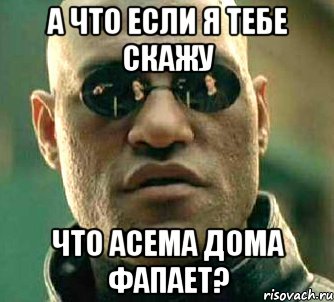 А ЧТО ЕСЛИ Я ТЕБЕ СКАЖУ

ЧТО АСЕМА ДОМА ФАПАЕТ?

risovach.ru